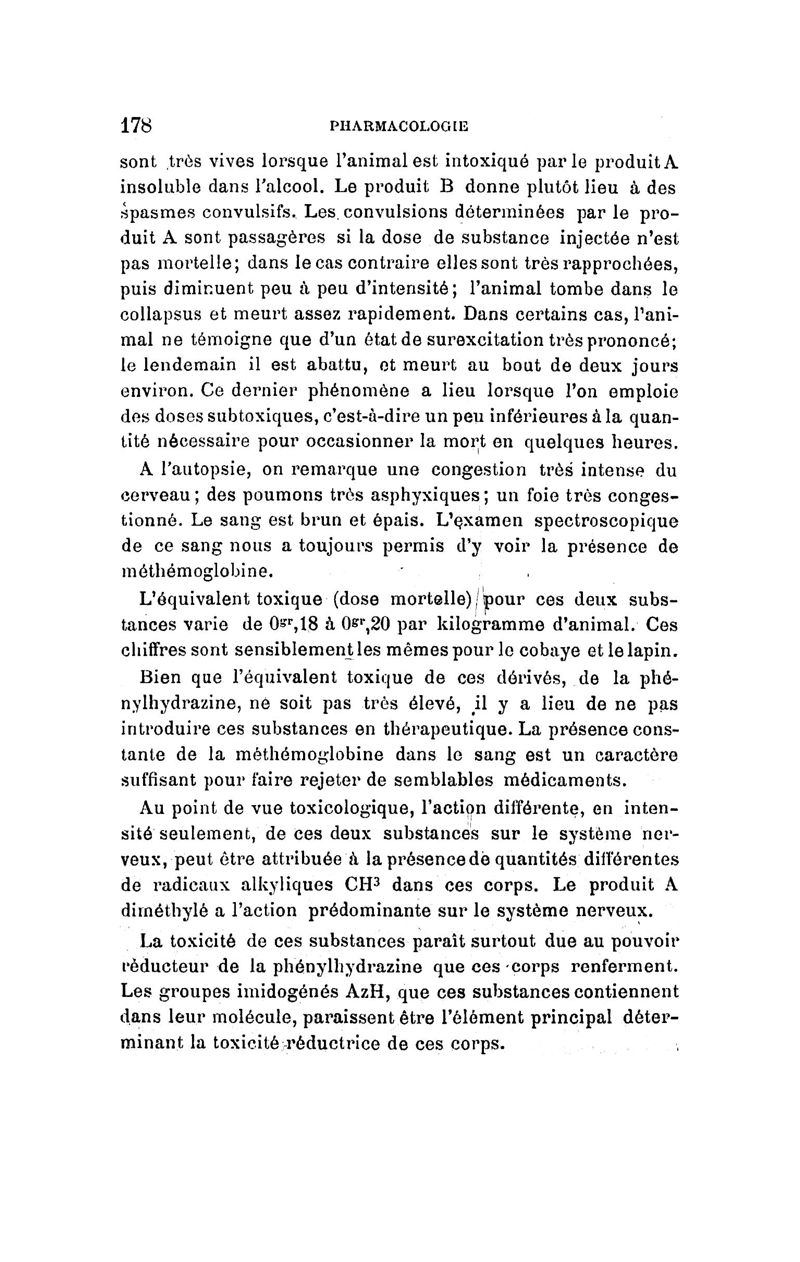 178 PHARMACOLOGIE

sont très vives lorsque l'animal est intoxiqué par le produit A insoluble dans l'alcool. Le produit B donne plutôt lieu à des spasmes convulsifs. Les convulsions déterminées par le produit A sont passagères si la dose de substance injectée n'est pas mortelle; dans le cas contraire elles sont très rapprochées, puis diminuent peu à peu d'intensité; l'animal tombe dans le collapsus et meurt assez rapidement. Dans certains cas, l'animal ne témoigne que d'un état de surexcitation très prononcé; le lendemain il est abattu, et meurt au bout de deux jours environ. Ce dernier phénomène a lieu lorsque l'on emploie des doses subtoxiques, c'est-à-dire un peu inférieures à la quantité nécessaire pour occasionner la mort en quelques heures.

A l'autopsie, on remarque une congestion très intense du cerveau; des poumons très asphyxiques; un foie très congestionné. Le sang est brun et épais. L'examen spectroscopique de ce sang nous a toujours permis d'y voir la présence de méthémoglobine.

L'équivalent toxique (dose mortelle) pour ces deux substances varie de $0^{gr},18$ à $0^{gr},20$ par kilogramme d'animal. Ces chiffres sont sensiblement les mêmes pour le cobaye et le lapin.

Bien que l'équivalent toxique de ces dérivés, de la phénylhydrazine, ne soit pas très élevé, il y a lieu de ne pas introduire ces substances en thérapeutique. La présence constante de la méthémoglobine dans le sang est un caractère suffisant pour faire rejeter de semblables médicaments.

Au point de vue toxicologique, l'action différente, en intensité seulement, de ces deux substances sur le système nerveux, peut être attribuée à la présence de quantités différentes de radicaux alkyliques $CH^3$ dans ces corps. Le produit A diméthylé a l'action prédominante sur le système nerveux.

La toxicité de ces substances paraît surtout due au pouvoir réducteur de la phénylhydrazine que ces corps renferment. Les groupes imidogénés AzH, que ces substances contiennent dans leur molécule, paraissent être l'élément principal déterminant la toxicité réductrice de ces corps.